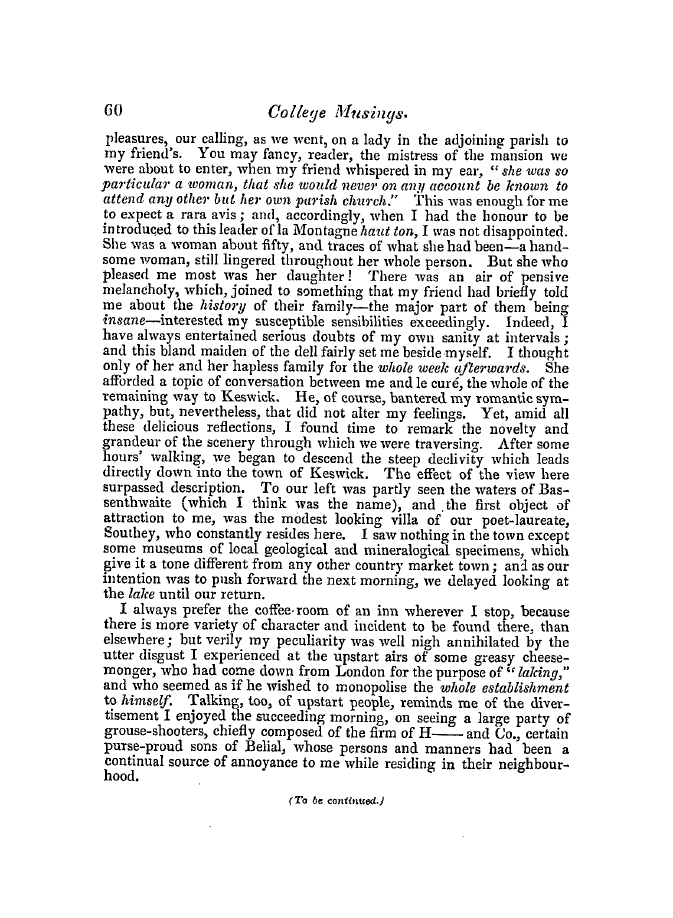 60 College Musings.

pleasures, our calling, as we went, on a lady in the adjoining parish to my friend's. You may fancy, reader, the mistress of the mansion we were about to enter, when my friend whispered in my ear, "she was so particular a woman, that she would never on any account be known to attend any other but her own parish church." This was enough for me to expect a rara avis; and, accordingly, when I had the honour to be introduced to this leader of la Montagne haut ton, I was not disappointed. She was a woman about fifty, and traces of what she had been—a handsome woman, still lingered throughout her whole person. But she who pleased me most was her daughter! There was an air of pensive melancholy, which, joined to something that my friend had briefly told me about the history of their family—the major part of them being insane—interested my susceptible sensibilities exceedingly. Indeed, I have always entertained serious doubts of my own sanity at intervals; and this bland maiden of the dell fairly set me beside myself. I thought only of her and her hapless family for the whole week afterwards. She afforded a topic of conversation between me and le curé, the whole of the remaining way to Keswick. He, of course, bantered my romantic sympathy, but, nevertheless, that did not alter my feelings. Yet, amid all these delicious reflections, I found time to remark the novelty and grandeur of the scenery through which we were traversing. After some hours' walking, we began to descend the steep declivity which leads directly down into the town of Keswick. The effect of the view here surpassed description. To our left was partly seen the waters of Bassenthwaite (which I think was the name), and the first object of attraction to me, was the modest looking villa of our poet-laureate, Southey, who constantly resides here. I saw nothing in the town except some museums of local geological and mineralogical specimens, which give it a tone different from any other country market town; and as our intention was to push forward the next morning, we delayed looking at the lake until our return.

I always prefer the coffee-room of an inn wherever I stop, because there is more variety of character and incident to be found there, than elsewhere; but verily my peculiarity was well nigh annihilated by the utter disgust I experienced at the upstart airs of some greasy cheesemonger, who had come down from London for the purpose of "laking," and who seemed as if he wished to monopolise the whole establishment to himself. Talking, too, of upstart people, reminds me of the divertisement I enjoyed the succeeding morning, on seeing a large party of grouse-shooters, chiefly composed of the firm of H—— and Co., certain purse-proud sons of Belial, whose persons and manners had been a continual source of annoyance to me while residing in their neighbourhood.

(To be continued.)